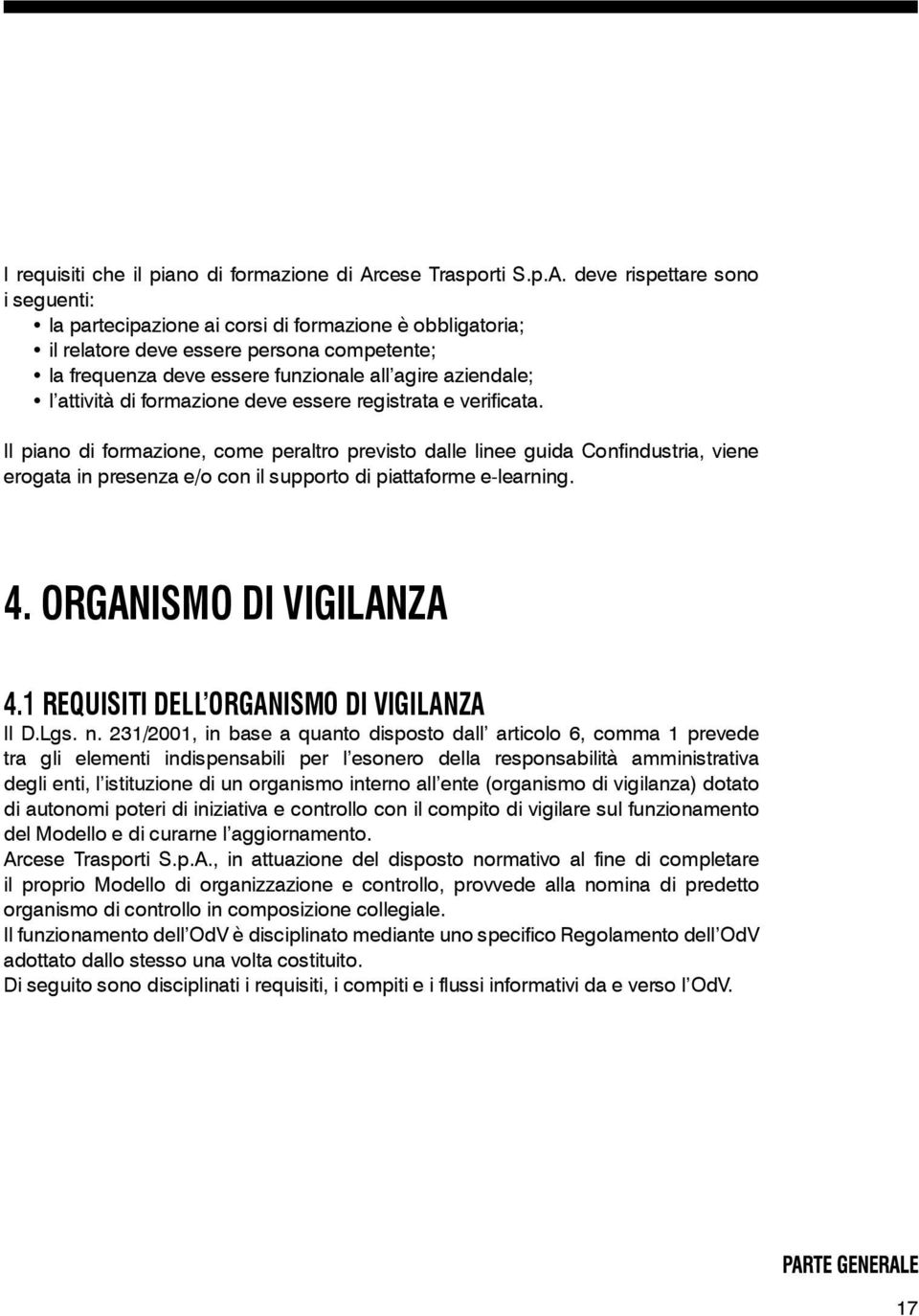 I requisiti che il piano di formazione di Arcese Trasporti S.p.A. deve rispettare sono i seguenti:
• la partecipazione ai corsi di formazione è obbligatoria;
• il relatore deve essere persona competente;
• la frequenza deve essere funzionale all'agire aziendale;
• l'attività di formazione deve essere registrata e verificata.

Il piano di formazione, come peraltro previsto dalle linee guida Confindustria, viene erogata in presenza e/o con il supporto di piattaforme e-learning.

4. ORGANISMO DI VIGILANZA

4.1 REQUISITI DELL'ORGANISMO DI VIGILANZA
Il D.Lgs. n. 231/2001, in base a quanto disposto dall' articolo 6, comma 1 prevede tra gli elementi indispensabili per l'esonero della responsabilità amministrativa degli enti, l'istituzione di un organismo interno all'ente (organismo di vigilanza) dotato di autonomi poteri di iniziativa e controllo con il compito di vigilare sul funzionamento del Modello e di curarne l'aggiornamento.
Arcese Trasporti S.p.A., in attuazione del disposto normativo al fine di completare il proprio Modello di organizzazione e controllo, provvede alla nomina di predetto organismo di controllo in composizione collegiale.
Il funzionamento dell'OdV è disciplinato mediante uno specifico Regolamento dell'OdV adottato dallo stesso una volta costituito.
Di seguito sono disciplinati i requisiti, i compiti e i flussi informativi da e verso l'OdV.

PARTE GENERALE
17